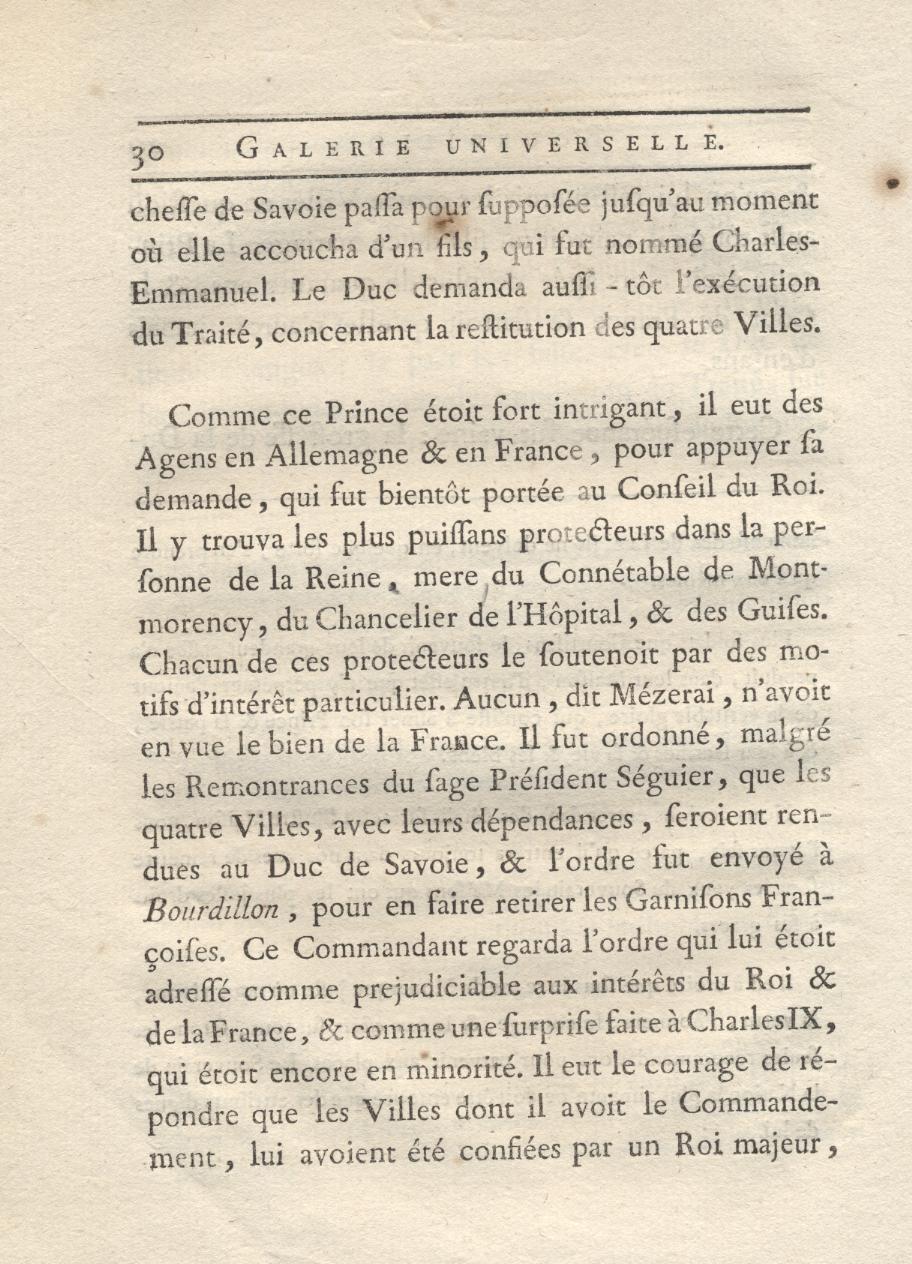 30 GALERIE UNIVERSELLE.

cheſſe de Savoie paſſa pour ſuppoſée juſqu'au moment où elle accoucha d'un fils, qui fut nommé Charles-Emmanuel. Le Duc demanda auſſi-tôt l'exécution du Traité, concernant la reſtitution des quatre Villes.

Comme ce Prince étoit fort intrigant, il eut des Agens en Allemagne & en France, pour appuyer ſa demande, qui fut bientôt portée au Conſeil du Roi. Il y trouva les plus puiſſans protecteurs dans la perſonne de la Reine, mere du Connétable de Montmorency, du Chancelier de l'Hôpital, & des Guiſes. Chacun de ces protecteurs le ſoutenoit par des motifs d'intérêt particulier. Aucun, dit Mézerai, n'avoit en vue le bien de la France. Il fut ordonné, malgré les Remontrances du ſage Préſident Séguier, que les quatre Villes, avec leurs dépendances, ſeroient rendues au Duc de Savoie, & l'ordre fut envoyé à Bourdillon, pour en faire retirer les Garniſons Françoiſes. Ce Commandant regarda l'ordre qui lui étoit adreſſé comme prejudiciable aux intérêts du Roi & de la France, & comme une ſurpriſe faite à Charles IX, qui étoit encore en minorité. Il eut le courage de répondre que les Villes dont il avoit le Commandement, lui avoient été confiées par un Roi majeur,